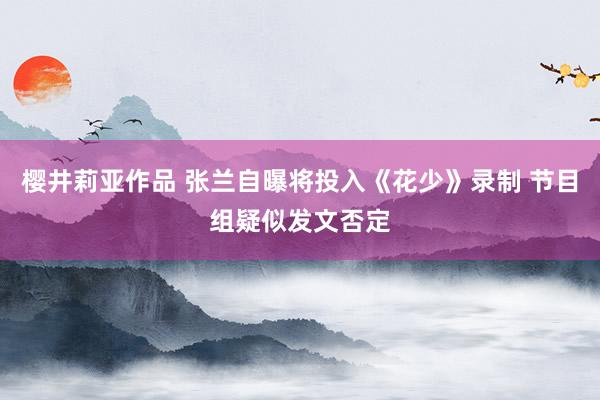 樱井莉亚作品 张兰自曝将投入《花少》录制 节目组疑似发文否定